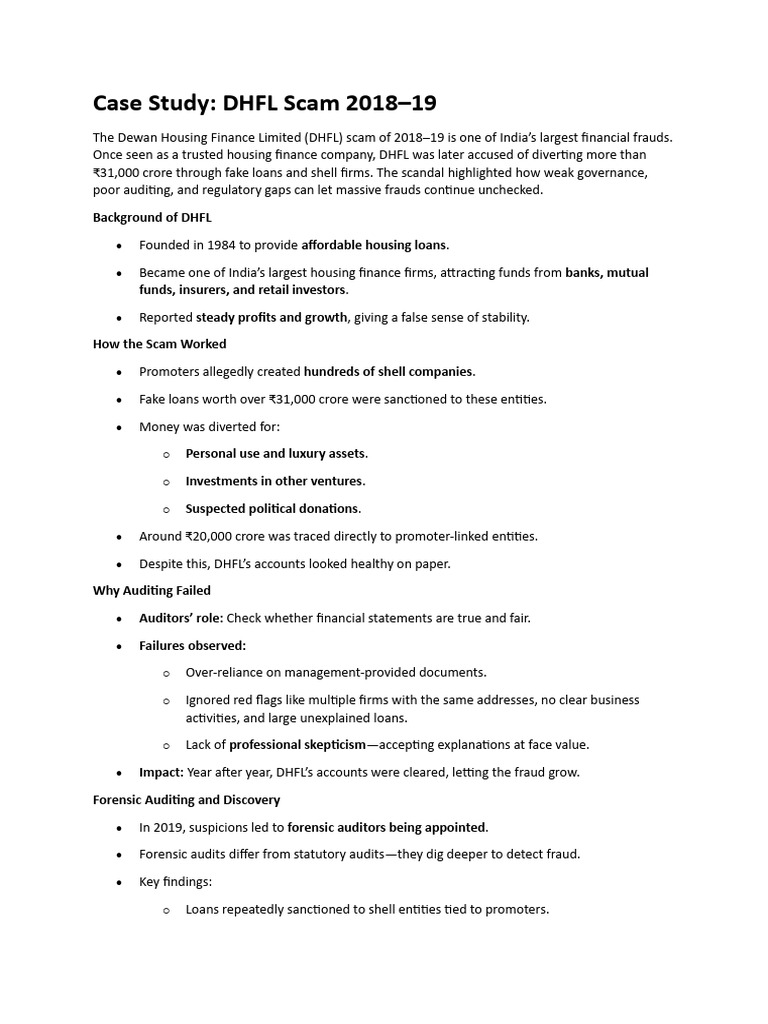 Case Study: DHFL Scam 2018–19

The Dewan Housing Finance Limited (DHFL) scam of 2018–19 is one of India's largest financial frauds. Once seen as a trusted housing finance company, DHFL was later accused of diverting more than ₹31,000 crore through fake loans and shell firms. The scandal highlighted how weak governance, poor auditing, and regulatory gaps can let massive frauds continue unchecked.

Background of DHFL

• Founded in 1984 to provide affordable housing loans.

• Became one of India's largest housing finance firms, attracting funds from banks, mutual funds, insurers, and retail investors.

• Reported steady profits and growth, giving a false sense of stability.

How the Scam Worked

• Promoters allegedly created hundreds of shell companies.

• Fake loans worth over ₹31,000 crore were sanctioned to these entities.

• Money was diverted for:

o Personal use and luxury assets.

o Investments in other ventures.

o Suspected political donations.

• Around ₹20,000 crore was traced directly to promoter-linked entities.

• Despite this, DHFL's accounts looked healthy on paper.

Why Auditing Failed

• Auditors' role: Check whether financial statements are true and fair.

• Failures observed:

o Over-reliance on management-provided documents.

o Ignored red flags like multiple firms with the same addresses, no clear business activities, and large unexplained loans.

o Lack of professional skepticism—accepting explanations at face value.

• Impact: Year after year, DHFL's accounts were cleared, letting the fraud grow.

Forensic Auditing and Discovery

• In 2019, suspicions led to forensic auditors being appointed.

• Forensic audits differ from statutory audits—they dig deeper to detect fraud.

• Key findings:

o Loans repeatedly sanctioned to shell entities tied to promoters.